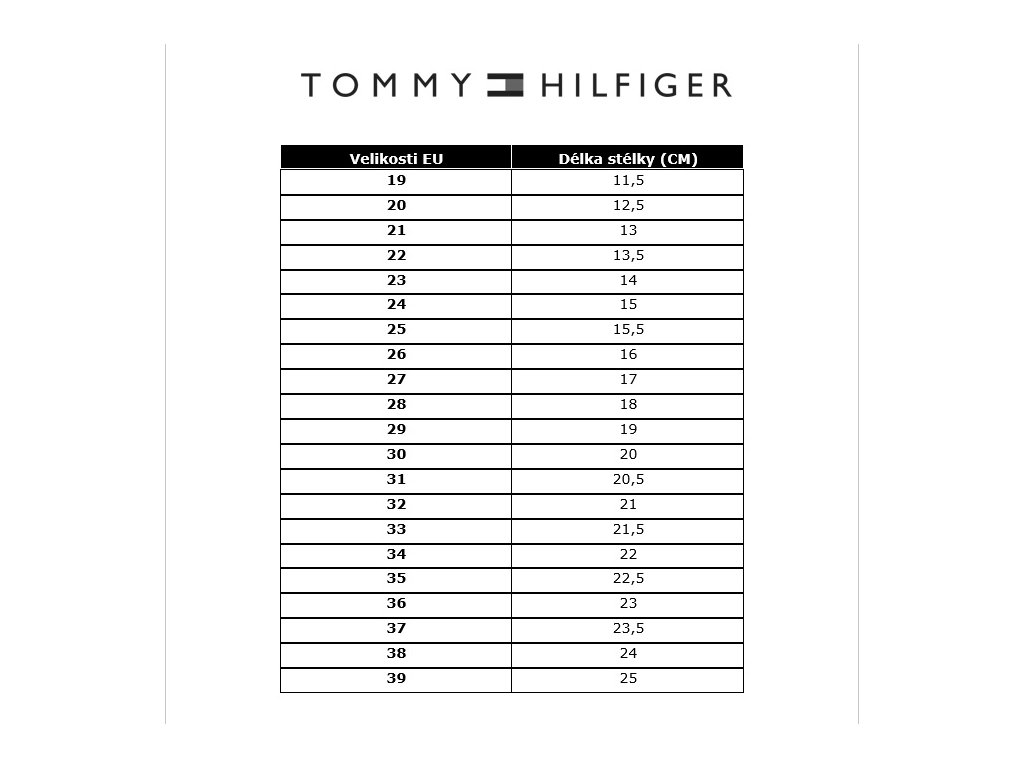 TOMMY HILFIGER

| Velikosti EU | Délka stélky (CM) |
|---|---|
| 19 | 11,5 |
| 20 | 12,5 |
| 21 | 13 |
| 22 | 13,5 |
| 23 | 14 |
| 24 | 15 |
| 25 | 15,5 |
| 26 | 16 |
| 27 | 17 |
| 28 | 18 |
| 29 | 19 |
| 30 | 20 |
| 31 | 20,5 |
| 32 | 21 |
| 33 | 21,5 |
| 34 | 22 |
| 35 | 22,5 |
| 36 | 23 |
| 37 | 23,5 |
| 38 | 24 |
| 39 | 25 |